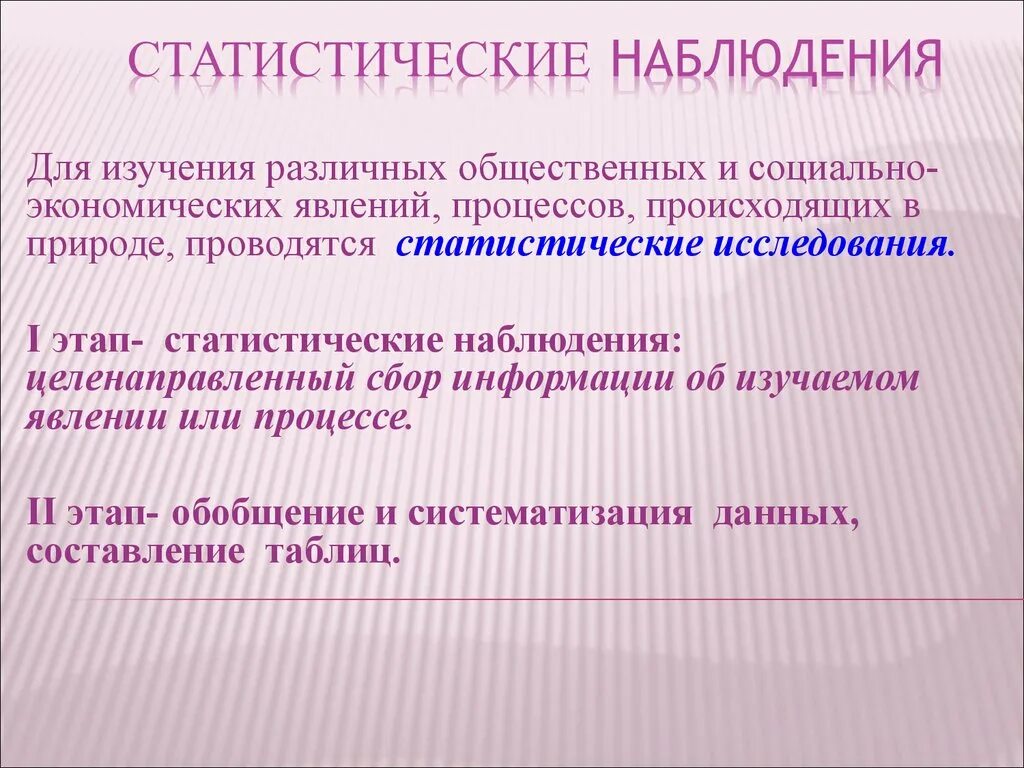 СТАТИСТИЧЕСКИЕ НАБЛЮДЕНИЯ

Для изучения различных общественных и социально-экономических явлений, процессов, происходящих в природе, проводятся статистические исследования.

I этап- статистические наблюдения: целенаправленный сбор информации об изучаемом явлении или процессе.

II этап- обобщение и систематизация данных, составление таблиц.